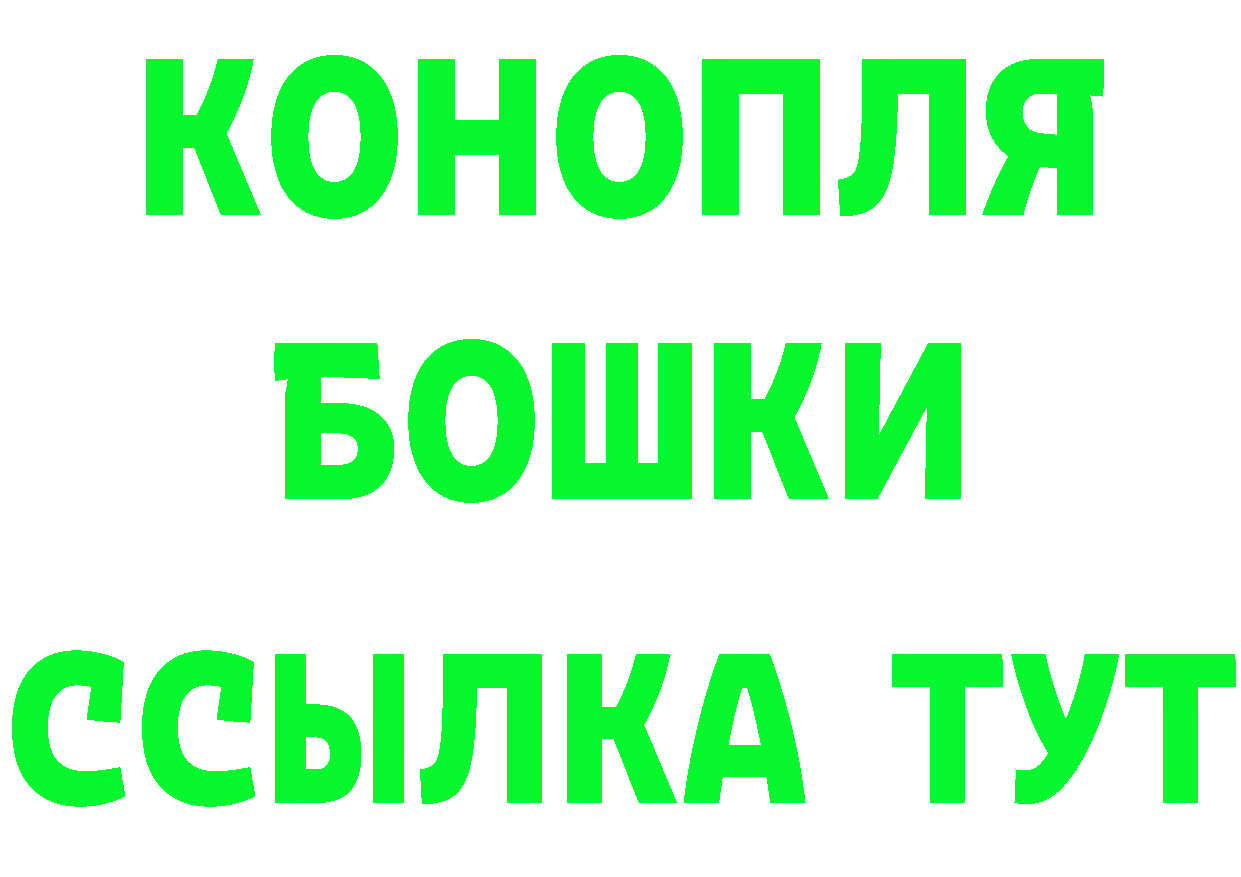 КОНОПЛЯ
БОШКИ
ССЫЛКА ТУТ